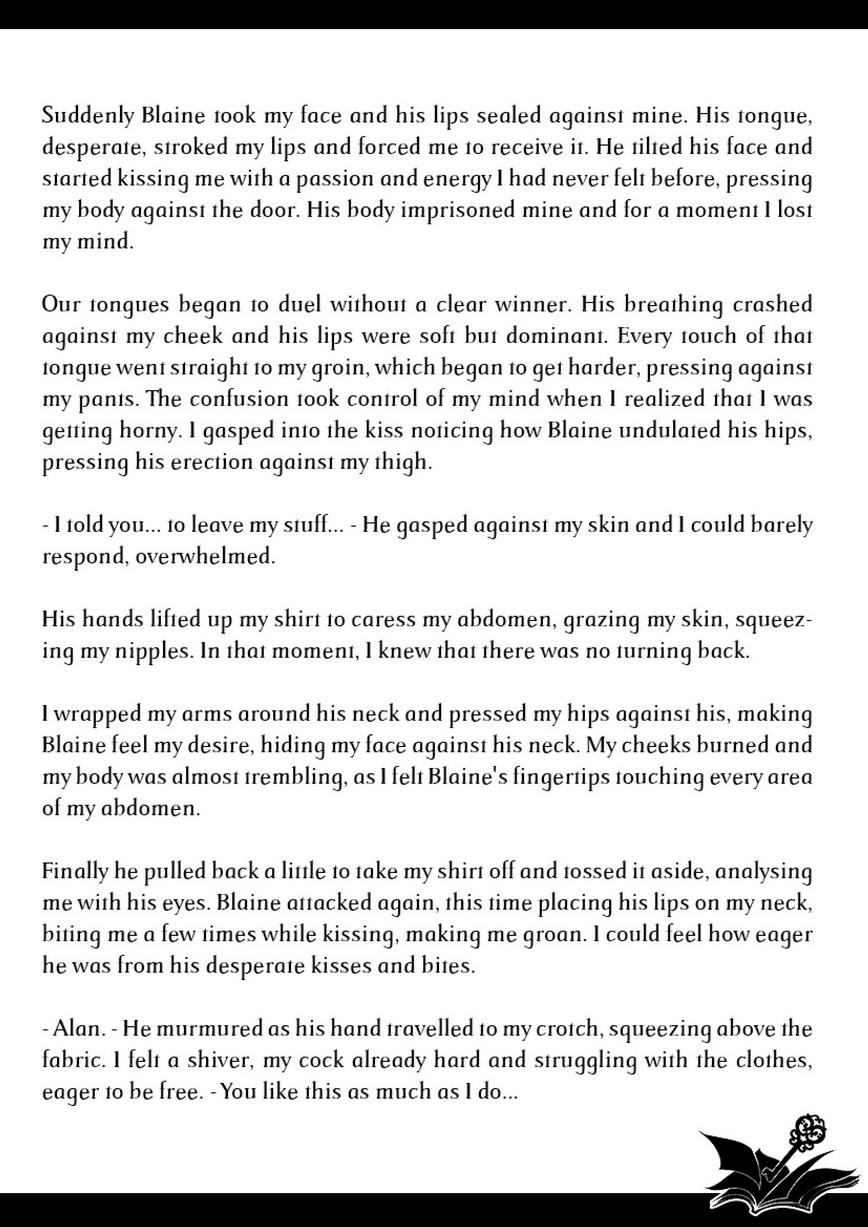 Suddenly Blaine took my face and his lips sealed against mine. His tongue, desperate, stroked my lips and forced me to receive it. He tilted his face and started kissing me with a passion and energy I had never felt before, pressing my body against the door. His body imprisoned mine and for a moment I lost my mind.

Our tongues began to duel without a clear winner. His breathing crashed against my cheek and his lips were soft but dominant. Every touch of that tongue went straight to my groin, which began to get harder, pressing against my pants. The confusion took control of my mind when I realized that I was getting horny. I gasped into the kiss noticing how Blaine undulated his hips, pressing his erection against my thigh.

- I told you... to leave my stuff... - He gasped against my skin and I could barely respond, overwhelmed.

His hands lifted up my shirt to caress my abdomen, grazing my skin, squeezing my nipples. In that moment, I knew that there was no turning back.

I wrapped my arms around his neck and pressed my hips against his, making Blaine feel my desire, hiding my face against his neck. My cheeks burned and my body was almost trembling, as I felt Blaine's fingertips touching every area of my abdomen.

Finally he pulled back a little to take my shirt off and tossed it aside, analysing me with his eyes. Blaine attacked again, this time placing his lips on my neck, biting me a few times while kissing, making me groan. I could feel how eager he was from his desperate kisses and bites.

- Alan. - He murmured as his hand travelled to my crotch, squeezing above the fabric. I felt a shiver, my cock already hard and struggling with the clothes, eager to be free. - You like this as much as I do...